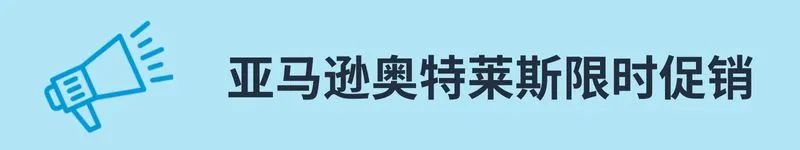 亚马逊奥特莱斯限时促销